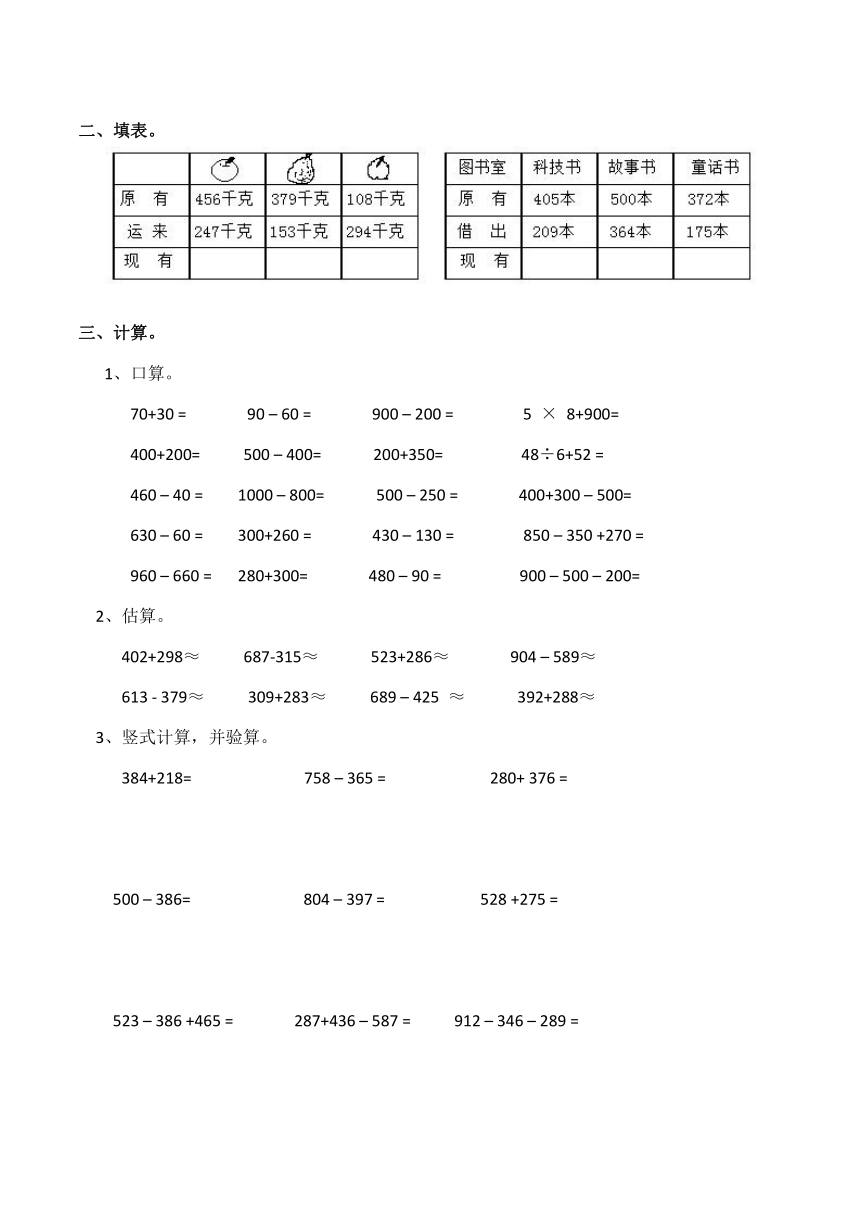 二、填表。

| | | | |
|---|---|---|---|
| 原　有 | 456千克 | 379千克 | 108千克 |
| 运　来 | 247千克 | 153千克 | 294千克 |
| 现　有 | | | |

| 图书室 | 科技书 | 故事书 | 童话书 |
|---|---|---|---|
| 原　有 | 405本 | 500本 | 372本 |
| 借　出 | 209本 | 364本 | 175本 |
| 现　有 | | | |

三、计算。

1、口算。

70+30 =　　90 – 60 =　　900 – 200 =　　5 × 8+900=

400+200=　　500 – 400=　　200+350=　　48÷6+52 =

460 – 40 =　　1000 – 800=　　500 – 250 =　　400+300 – 500=

630 – 60 =　　300+260 =　　430 – 130 =　　850 – 350 +270 =

960 – 660 =　　280+300=　　480 – 90 =　　900 – 500 – 200=

2、估算。

402+298≈　　687-315≈　　523+286≈　　904 – 589≈

613 - 379≈　　309+283≈　　689 – 425 ≈　　392+288≈

3、竖式计算，并验算。

384+218=　　758 – 365 =　　280+ 376 =

500 – 386=　　804 – 397 =　　528 +275 =

523 – 386 +465 =　　287+436 – 587 =　　912 – 346 – 289 =